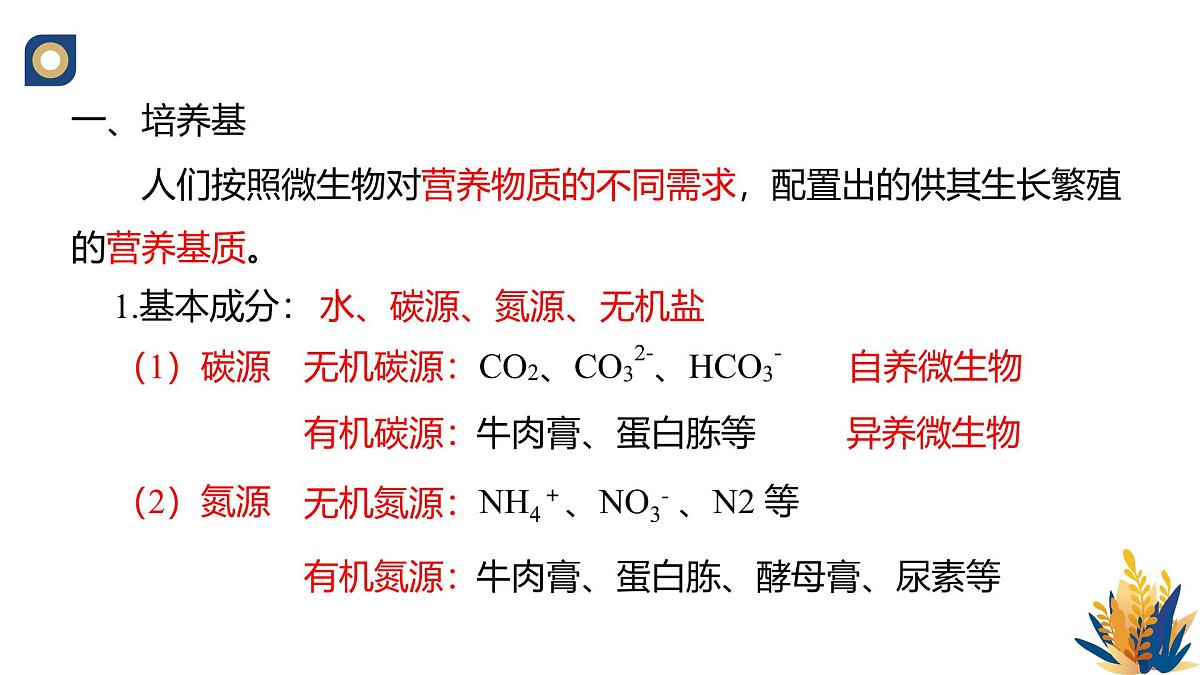 一、培养基

人们按照微生物对营养物质的不同需求，配置出的供其生长繁殖的营养基质。

1.基本成分：水、碳源、氮源、无机盐

（1）碳源 无机碳源：$CO_2$、$CO_3^{2-}$、$HCO_3^-$ 自养微生物

有机碳源：牛肉膏、蛋白胨等 异养微生物

（2）氮源 无机氮源：$NH_4^+$、$NO_3^-$、N2等

有机氮源：牛肉膏、蛋白胨、酵母膏、尿素等